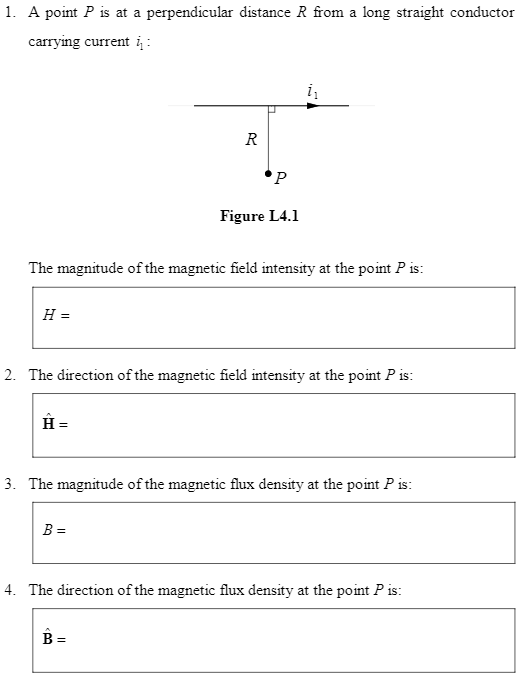 1. A point $P$ is at a perpendicular distance $R$ from a long straight conductor carrying current $i_1$:

$i_1$

$R$

$P$

**Figure L4.1**

The magnitude of the magnetic field intensity at the point $P$ is:

$H =$

2. The direction of the magnetic field intensity at the point $P$ is:

$\hat{\mathbf{H}} =$

3. The magnitude of the magnetic flux density at the point $P$ is:

$B =$

4. The direction of the magnetic flux density at the point $P$ is:

$\hat{\mathbf{B}} =$